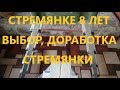 СТРЕМЯНКЕ 8 ЛЕТ
ВЫБОР, ДОРАБОТКА
СТРЕМЯНКИ